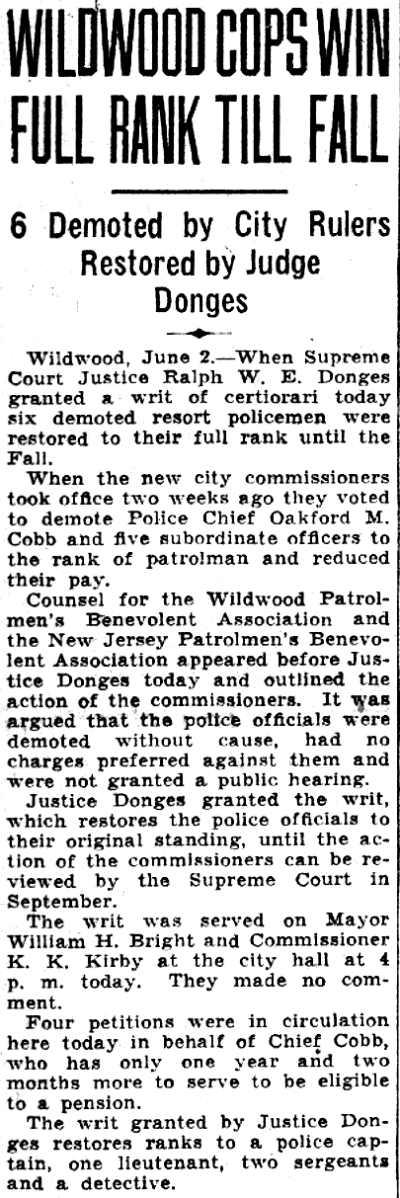 WILDWOOD COPS WIN FULL RANK TILL FALL

6 Demoted by City Rulers Restored by Judge Donges

Wildwood, June 2.—When Supreme Court Justice Ralph W. E. Donges granted a writ of certiorari today six demoted resort policemen were restored to their full rank until the Fall.

When the new city commissioners took office two weeks ago they voted to demote Police Chief Oakford M. Cobb and five subordinate officers to the rank of patrolman and reduced their pay.

Counsel for the Wildwood Patrolmen's Benevolent Association and the New Jersey Patrolmen's Benevolent Association appeared before Justice Donges today and outlined the action of the commissioners. It was argued that the police officials were demoted without cause, had no charges preferred against them and were not granted a public hearing.

Justice Donges granted the writ, which restores the police officials to their original standing, until the action of the commissioners can be reviewed by the Supreme Court in September.

The writ was served on Mayor William H. Bright and Commissioner K. K. Kirby at the city hall at 4 p. m. today. They made no comment.

Four petitions were in circulation here today in behalf of Chief Cobb, who has only one year and two months more to serve to be eligible to a pension.

The writ granted by Justice Donges restores ranks to a police captain, one lieutenant, two sergeants and a detective.